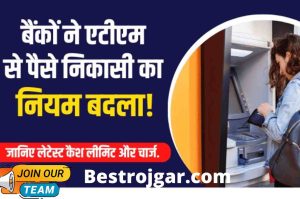 बैंकों ने एटीएम से पैसे निकासी का

नियम बदला!

जानिए लेटेस्ट कैश लीमिट और चार्ज.

JOIN OUR TEAM

Bestrojgar.com